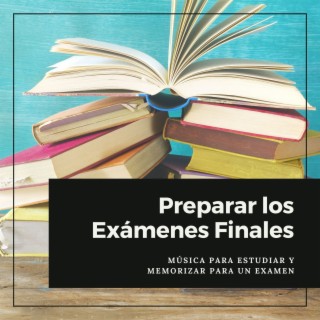 Preparar los Exámenes Finales

MÚSICA PARA ESTUDIAR Y MEMORIZAR PARA UN EXAMEN